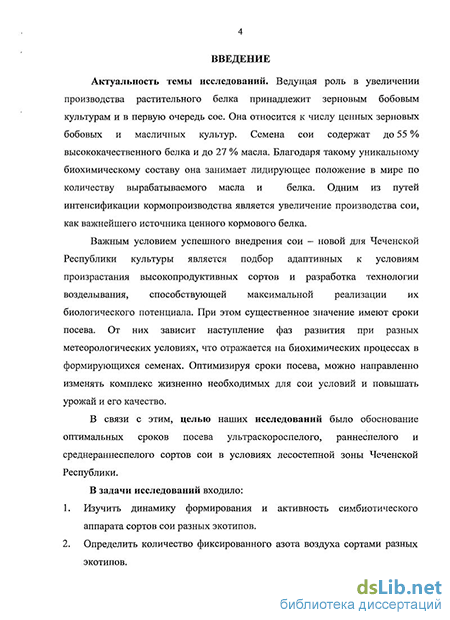 4

ВВЕДЕНИЕ

Актуальность темы исследований. Ведущая роль в увеличении производства растительного белка принадлежит зерновым бобовым культурам и в первую очередь сое. Она относится к числу ценных зерновых бобовых и масличных культур. Семена сои содержат до 55 % высококачественного белка и до 27 % масла. Благодаря такому уникальному биохимическому составу она занимает лидирующее положение в мире по количеству вырабатываемого масла и белка. Одним из путей интенсификации кормопроизводства является увеличение производства сои, как важнейшего источника ценного кормового белка.

Важным условием успешного внедрения сои – новой для Чеченской Республики культуры является подбор адаптивных к условиям произрастания высокопродуктивных сортов и разработка технологии возделывания, способствующей максимальной реализации их биологического потенциала. При этом существенное значение имеют сроки посева. От них зависит наступление фаз развития при разных метеорологических условиях, что отражается на биохимических процессах в формирующихся семенах. Оптимизируя сроки посева, можно направленно изменять комплекс жизненно необходимых для сои условий и повышать урожай и его качество.

В связи с этим, целью наших исследований было обоснование оптимальных сроков посева ультраскороспелого, раннеспелого и среднераннеспелого сортов сои в условиях лесостепной зоны Чеченской Республики.

В задачи исследований входило:

1. Изучить динамику формирования и активность симбиотического аппарата сортов сои разных экотипов.

2. Определить количество фиксированного азота воздуха сортами разных экотипов.

dsLib.net
библиотека диссертаций